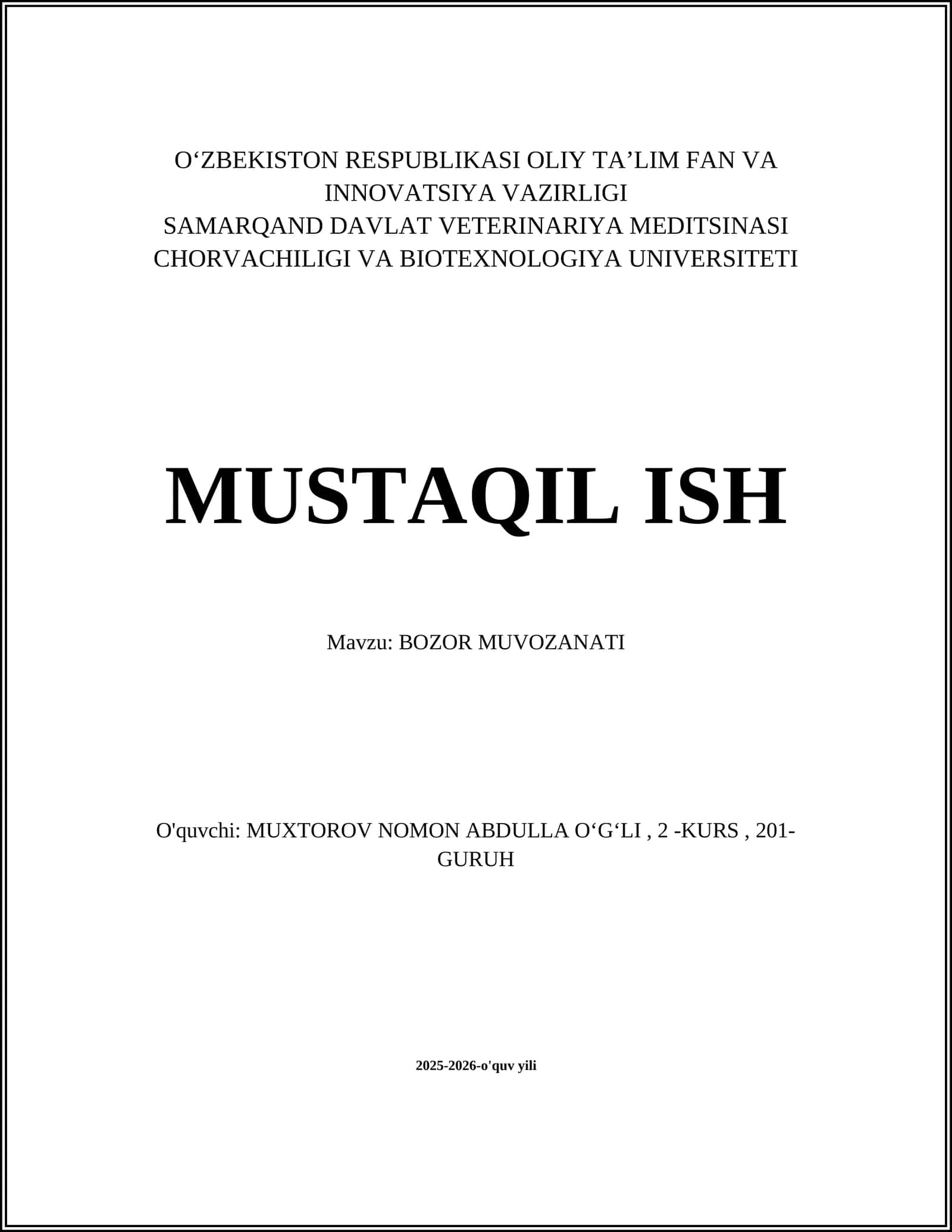 O‘ZBEKISTON RESPUBLIKASI OLIY TA’LIM FAN VA INNOVATSIYA VAZIRLIGI
SAMARQAND DAVLAT VETERINARIYA MEDITSINASI CHORVACHILIGI VA BIOTEXNOLOGIYA UNIVERSITETI

MUSTAQIL ISH

Mavzu: BOZOR MUVOZANATI

O'quvchi: MUXTOROV NOMON ABDULLA O‘G‘LI , 2 -KURS , 201-GURUH

2025-2026-o'quv yili